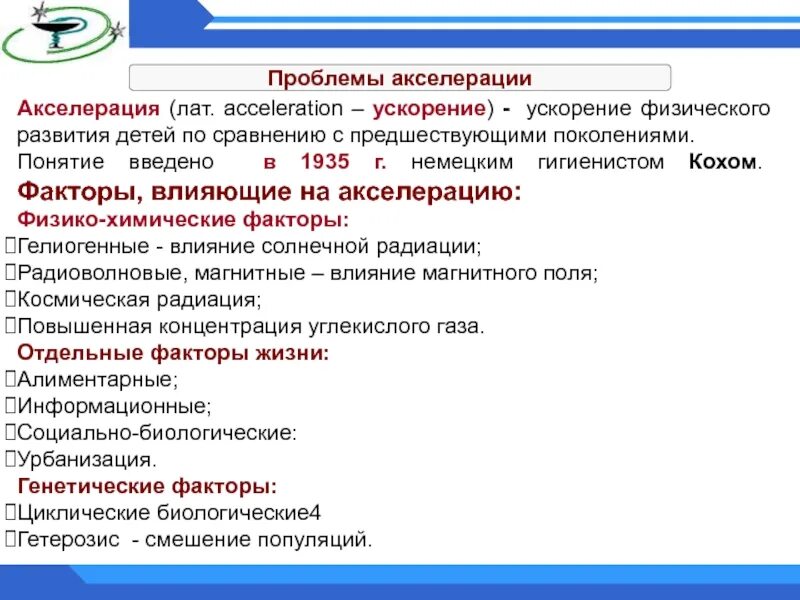 Проблемы акселерации

Акселерация (лат. acceleration – ускорение) - ускорение физического развития детей по сравнению с предшествующими поколениями. Понятие введено в 1935 г. немецким гигиенистом Кохом.

Факторы, влияющие на акселерацию:

Физико-химические факторы:

Гелиогенные - влияние солнечной радиации;
Радиоволновые, магнитные – влияние магнитного поля;
Космическая радиация;
Повышенная концентрация углекислого газа.

Отдельные факторы жизни:

Алиментарные;
Информационные;
Социально-биологические:
Урбанизация.

Генетические факторы:

Циклические биологические4
Гетерозис - смешение популяций.